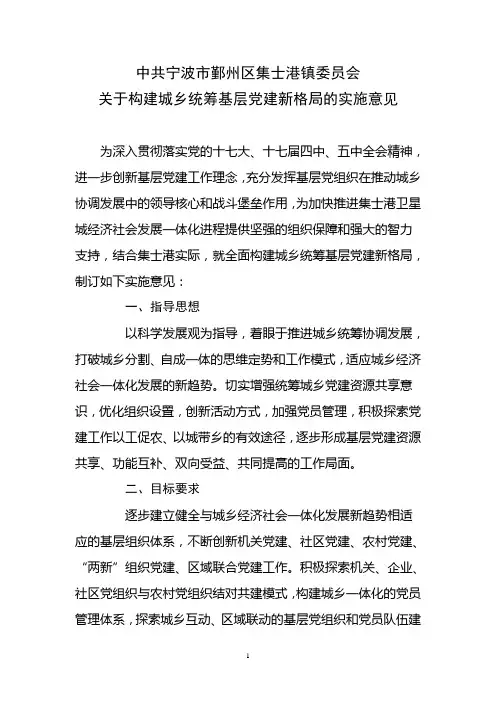 中共宁波市鄞州区集士港镇委员会
关于构建城乡统筹基层党建新格局的实施意见

为深入贯彻落实党的十七大、十七届四中、五中全会精神，进一步创新基层党建工作理念，充分发挥基层党组织在推动城乡协调发展中的领导核心和战斗堡垒作用，为加快推进集士港卫星城经济社会发展一体化进程提供坚强的组织保障和强大的智力支持，结合集士港实际，就全面构建城乡统筹基层党建新格局，制订如下实施意见：

一、指导思想

以科学发展观为指导，着眼于推进城乡统筹协调发展，打破城乡分割、自成一体的思维定势和工作模式，适应城乡经济社会一体化发展的新趋势。切实增强统筹城乡党建资源共享意识，优化组织设置，创新活动方式，加强党员管理，积极探索党建工作以工促农、以城带乡的有效途径，逐步形成基层党建资源共享、功能互补、双向受益、共同提高的工作局面。

二、目标要求

逐步建立健全与城乡经济社会一体化发展新趋势相适应的基层组织体系，不断创新机关党建、社区党建、农村党建、“两新”组织党建、区域联合党建工作。积极探索机关、企业、社区党组织与农村党组织结对共建模式，构建城乡一体化的党员管理体系，探索城乡互动、区域联动的基层党组织和党员队伍建

1